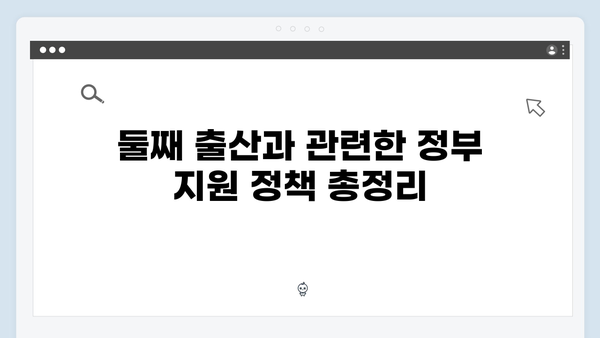 둘째 출산과 관련한 정부 지원 정책 총정리